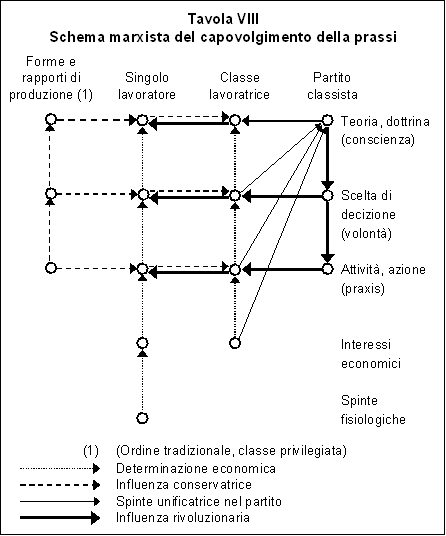 Tavola VIII
Schema marxista del capovolgimento della prassi

Forme e rapporti di produzione (1)

Singolo lavoratore

Classe lavoratrice

Partito classista

Teoria, dottrina (conscienza)

Scelta di decizione (volontà)

Attività, azione (praxis)

Interessi economici

Spinte fisiologiche

(1) (Ordine tradizionale, classe privilegiata)
Determinazione economica
Influenza conservatrice
Spinte unificatrice nel partito
Influenza rivoluzionaria